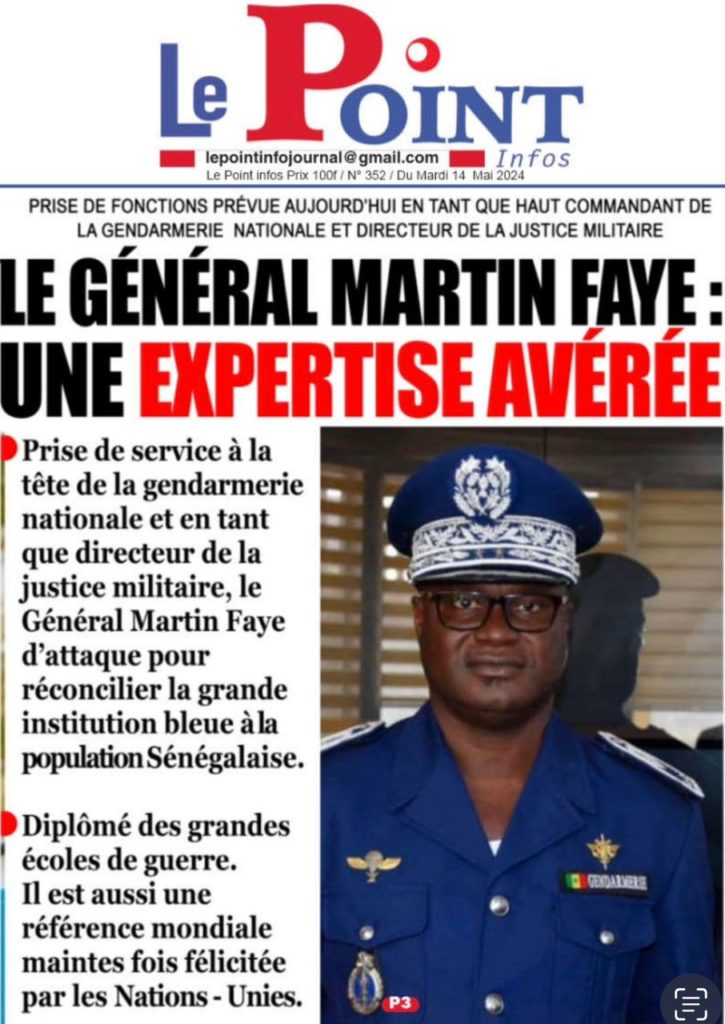 Le Point
Infos
lepointinfojournal@gmail.com
Le Point infos Prix 100f / N° 352 / Du Mardi 14 Mai 2024

PRISE DE FONCTIONS PRÉVUE AUJOURD'HUI EN TANT QUE HAUT COMMANDANT DE LA GENDARMERIE NATIONALE ET DIRECTEUR DE LA JUSTICE MILITAIRE

LE GÉNÉRAL MARTIN FAYE : UNE EXPERTISE AVÉRÉE

• Prise de service à la tête de la gendarmerie nationale et en tant que directeur de la justice militaire, le Général Martin Faye d'attaque pour réconcilier la grande institution bleue à la population Sénégalaise.

• Diplômé des grandes écoles de guerre. Il est aussi une référence mondiale maintes fois félicitée par les Nations - Unies.

GENDARMERIE
P3